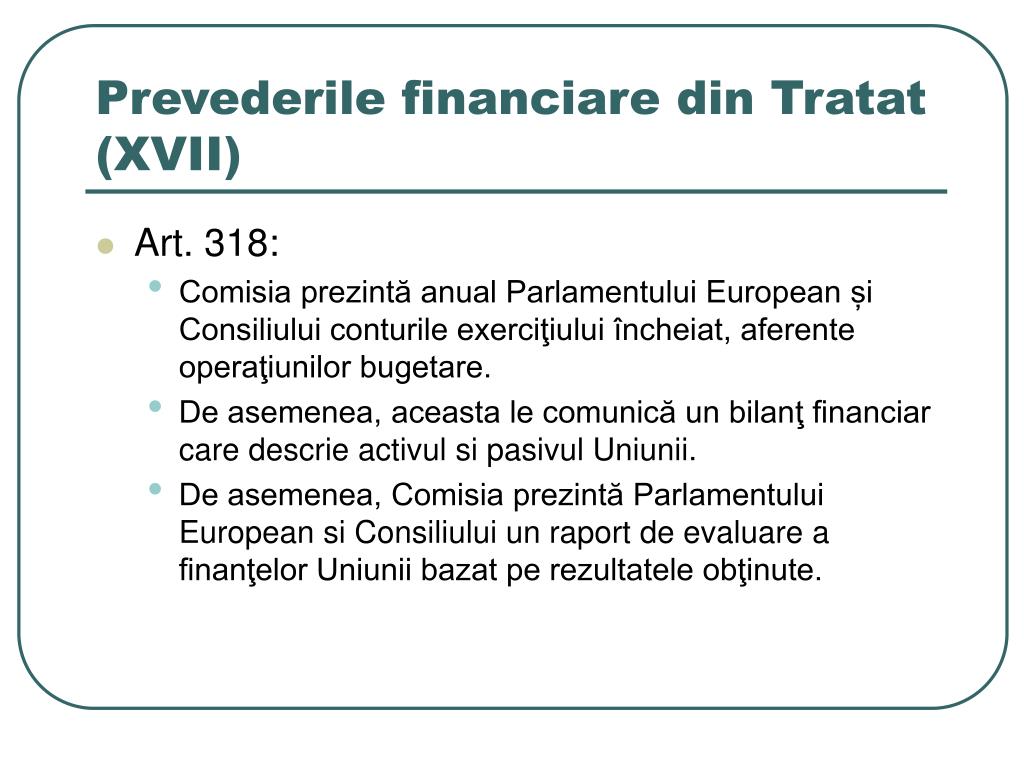 Prevederile financiare din Tratat (XVII)

Art. 318:

Comisia prezintă anual Parlamentului European și Consiliului conturile exerciţiului încheiat, aferente operaţiunilor bugetare.

De asemenea, aceasta le comunică un bilanţ financiar care descrie activul si pasivul Uniunii.

De asemenea, Comisia prezintă Parlamentului European si Consiliului un raport de evaluare a finanţelor Uniunii bazat pe rezultatele obţinute.